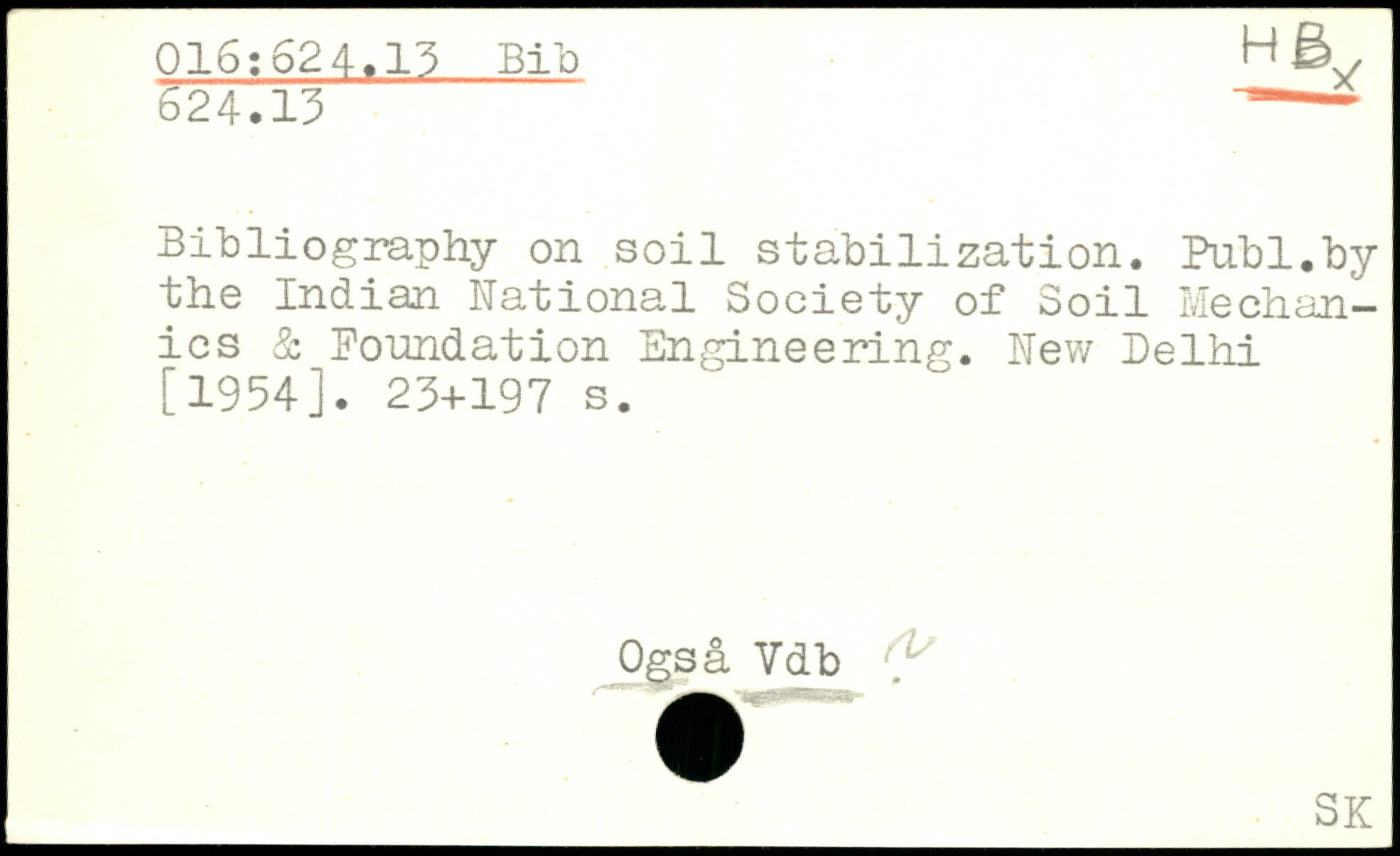 016:624.13 Bib
624.13

HBx

Bibliography on soil stabilization. Publ.by the Indian National Society of Soil Mechanics & Foundation Engineering. New Delhi [1954]. 23+197 s.

Også Vdb

SK